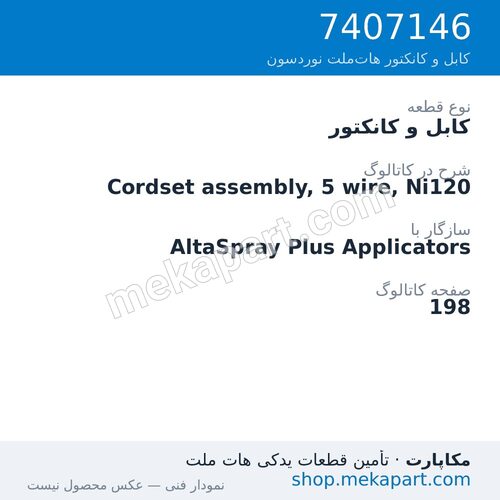 7407146
کابل و کانکتور هات‌ملت نوردسون

نوع قطعه
کابل و کانکتور

شرح در کاتالوگ
Cordset assembly, 5 wire, Ni120

سازگار با
AltaSpray Plus Applicators

صفحه کاتالوگ
198

mekapart.com

مکاپارت · تأمین قطعات یدکی هات ملت
shop.mekapart.com
نمودار فنی — عکس محصول نیست